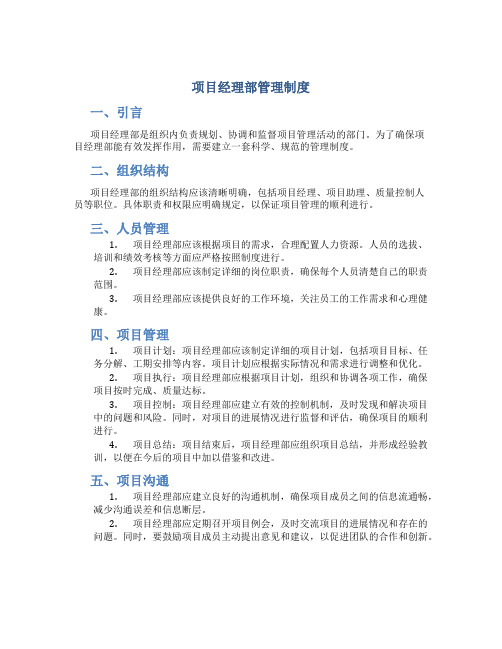 项目经理部管理制度

一、引言

项目经理部是组织内负责规划、协调和监督项目管理活动的部门。为了确保项目经理部能有效发挥作用，需要建立一套科学、规范的管理制度。

二、组织结构

项目经理部的组织结构应该清晰明确，包括项目经理、项目助理、质量控制人员等职位。具体职责和权限应明确规定，以保证项目管理的顺利进行。

三、人员管理

1. 项目经理部应该根据项目的需求，合理配置人力资源。人员的选拔、培训和绩效考核等方面应严格按照制度进行。

2. 项目经理部应该制定详细的岗位职责，确保每个人员清楚自己的职责范围。

3. 项目经理部应该提供良好的工作环境，关注员工的工作需求和心理健康。

四、项目管理

1. 项目计划：项目经理部应该制定详细的项目计划，包括项目目标、任务分解、工期安排等内容。项目计划应根据实际情况和需求进行调整和优化。

2. 项目执行：项目经理部应根据项目计划，组织和协调各项工作，确保项目按时完成、质量达标。

3. 项目控制：项目经理部应建立有效的控制机制，及时发现和解决项目中的问题和风险。同时，对项目的进展情况进行监督和评估，确保项目的顺利进行。

4. 项目总结：项目结束后，项目经理部应组织项目总结，并形成经验教训，以便在今后的项目中加以借鉴和改进。

五、项目沟通

1. 项目经理部应建立良好的沟通机制，确保项目成员之间的信息流通畅，减少沟通误差和信息断层。

2. 项目经理部应定期召开项目例会，及时交流项目的进展情况和存在的问题。同时，要鼓励项目成员主动提出意见和建议，以促进团队的合作和创新。